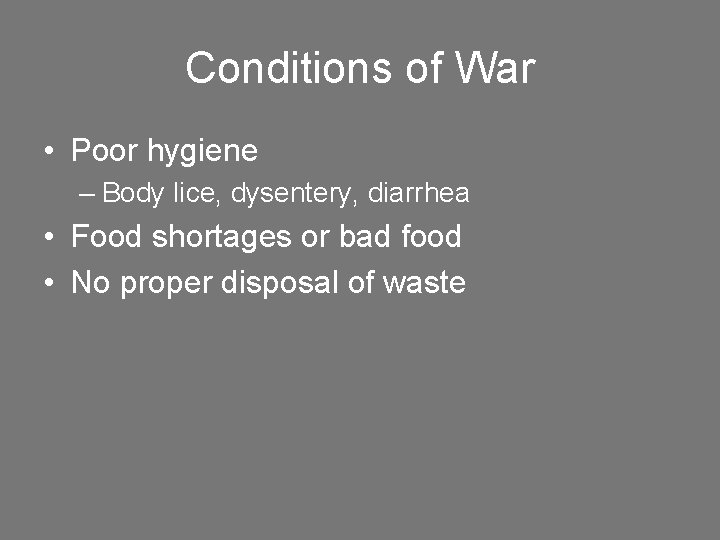 Conditions of War

• Poor hygiene
– Body lice, dysentery, diarrhea
• Food shortages or bad food
• No proper disposal of waste